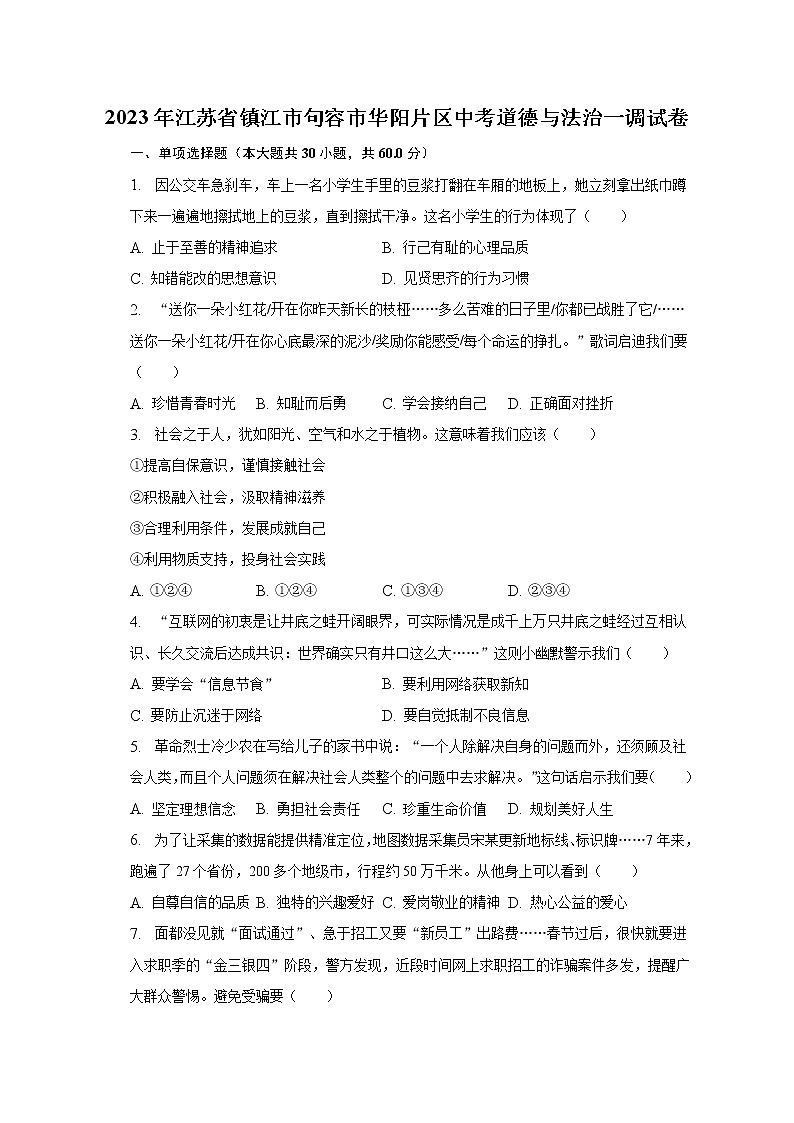 2023年江苏省镇江市句容市华阳片区中考道德与法治一调试卷

一、单项选择题（本大题共30小题，共60.0分）

1. 因公交车急刹车，车上一名小学生手里的豆浆打翻在车厢的地板上，她立刻拿出纸巾蹲下来一遍遍地擦拭地上的豆浆，直到擦拭干净。这名小学生的行为体现了（　　）

A. 止于至善的精神追求　　B. 行己有耻的心理品质

C. 知错能改的思想意识　　D. 见贤思齐的行为习惯

2. “送你一朵小红花/开在你昨天新长的枝桠……多么苦难的日子里/你都已战胜了它/……送你一朵小红花/开在你心底最深的泥沙/奖励你能感受/每个命运的挣扎。”歌词启迪我们要（　　）

A. 珍惜青春时光　B. 知耻而后勇　C. 学会接纳自己　D. 正确面对挫折

3. 社会之于人，犹如阳光、空气和水之于植物。这意味着我们应该（　　）

①提高自保意识，谨慎接触社会

②积极融入社会，汲取精神滋养

③合理利用条件，发展成就自己

④利用物质支持，投身社会实践

A. ①②④　B. ①②④　C. ①③④　D. ②③④

4. “互联网的初衷是让井底之蛙开阔眼界，可实际情况是成千上万只井底之蛙经过互相认识、长久交流后达成共识：世界确实只有井口这么大……”这则小幽默警示我们（　　）

A. 要学会“信息节食”　　B. 要利用网络获取新知

C. 要防止沉迷于网络　　D. 要自觉抵制不良信息

5. 革命烈士冷少农在写给儿子的家书中说：“一个人除解决自身的问题而外，还须顾及社会人类，而且个人问题须在解决社会人类整个的问题中去求解决。”这句话启示我们要（　　）

A. 坚定理想信念　B. 勇担社会责任　C. 珍重生命价值　D. 规划美好人生

6. 为了让采集的数据能提供精准定位，地图数据采集员宋某更新地标线、标识牌……7年来，跑遍了27个省份，200多个地级市，行程约50万千米。从他身上可以看到（　　）

A. 自尊自信的品质 B. 独特的兴趣爱好 C. 爱岗敬业的精神 D. 热心公益的爱心

7. 面都没见就“面试通过”、急于招工又要“新员工”出路费……春节过后，很快就要进入求职季的“金三银四”阶段，警方发现，近段时间网上求职招工的诈骗案件多发，提醒广大群众警惕。避免受骗要（　　）